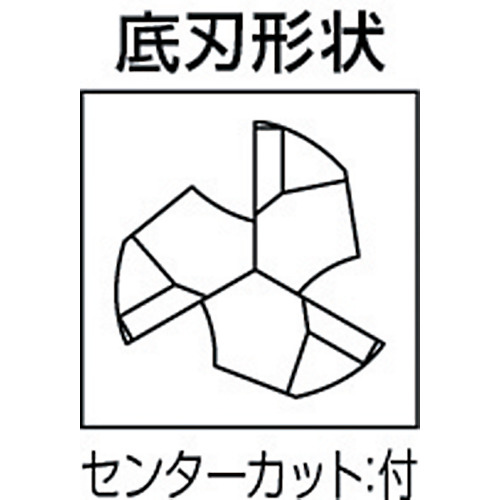 底刃形状

センターカット:付